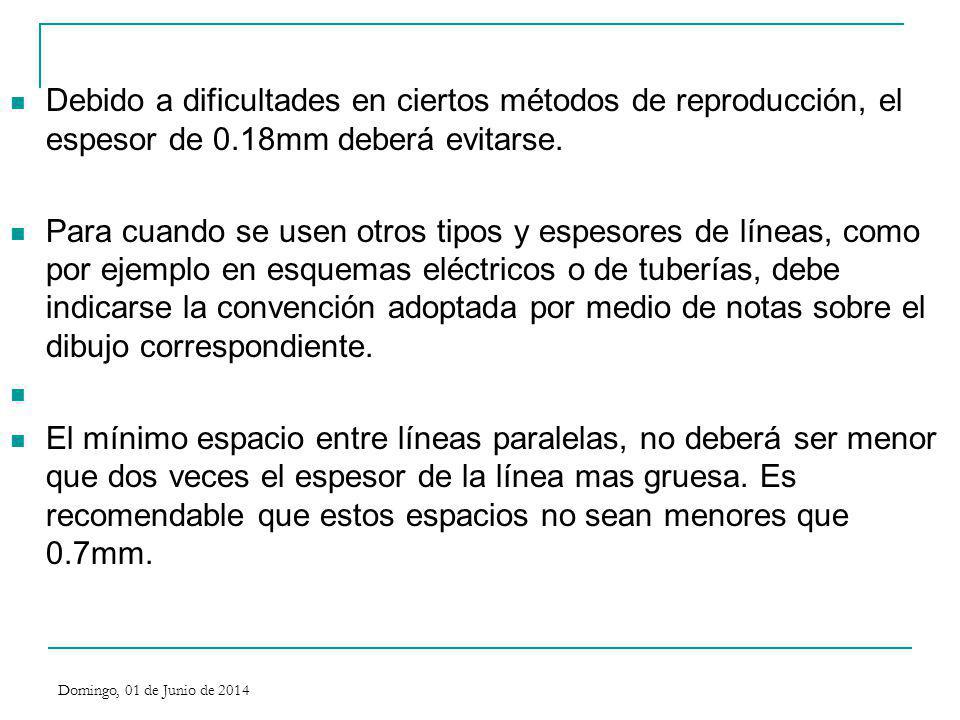 Debido a dificultades en ciertos métodos de reproducción, el espesor de 0.18mm deberá evitarse.

Para cuando se usen otros tipos y espesores de líneas, como por ejemplo en esquemas eléctricos o de tuberías, debe indicarse la convención adoptada por medio de notas sobre el dibujo correspondiente.

El mínimo espacio entre líneas paralelas, no deberá ser menor que dos veces el espesor de la línea mas gruesa. Es recomendable que estos espacios no sean menores que 0.7mm.

Domingo, 01 de Junio de 2014